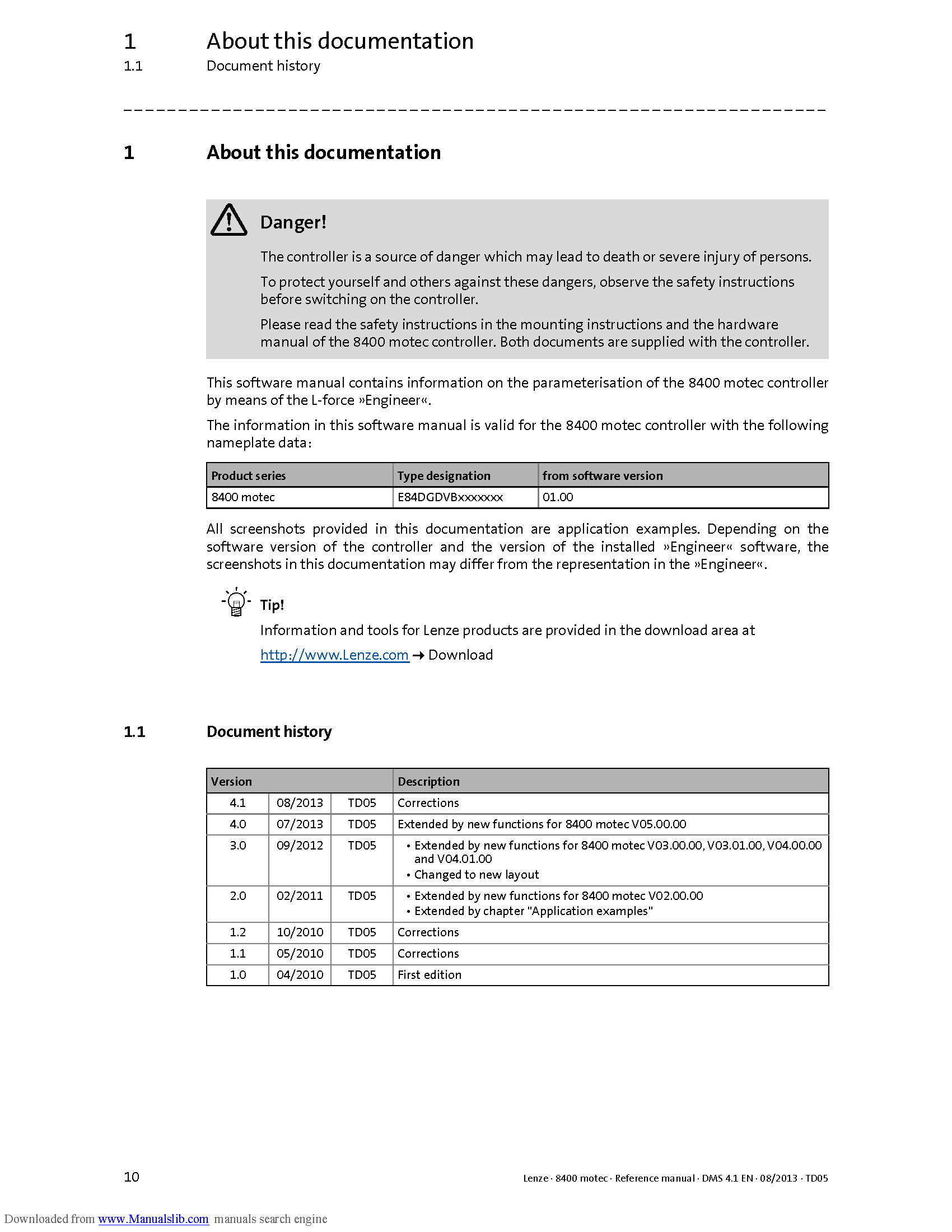 1 About this documentation
1.1 Document history

1 About this documentation

Danger!

The controller is a source of danger which may lead to death or severe injury of persons.

To protect yourself and others against these dangers, observe the safety instructions before switching on the controller.

Please read the safety instructions in the mounting instructions and the hardware manual of the 8400 motec controller. Both documents are supplied with the controller.

This software manual contains information on the parameterisation of the 8400 motec controller by means of the L-force »Engineer«.

The information in this software manual is valid for the 8400 motec controller with the following nameplate data:

| Product series | Type designation | from software version |
|---|---|---|
| 8400 motec | E84DGDVBxxxxxxx | 01.00 |

All screenshots provided in this documentation are application examples. Depending on the software version of the controller and the version of the installed »Engineer« software, the screenshots in this documentation may differ from the representation in the »Engineer«.

Tip!

Information and tools for Lenze products are provided in the download area at

http://www.Lenze.com → Download

1.1 Document history

| Version | | | Description |
|---|---|---|---|
| 4.1 | 08/2013 | TD05 | Corrections |
| 4.0 | 07/2013 | TD05 | Extended by new functions for 8400 motec V05.00.00 |
| 3.0 | 09/2012 | TD05 | • Extended by new functions for 8400 motec V03.00.00, V03.01.00, V04.00.00 and V04.01.00 • Changed to new layout |
| 2.0 | 02/2011 | TD05 | • Extended by new functions for 8400 motec V02.00.00 • Extended by chapter "Application examples" |
| 1.2 | 10/2010 | TD05 | Corrections |
| 1.1 | 05/2010 | TD05 | Corrections |
| 1.0 | 04/2010 | TD05 | First edition |

10 Lenze · 8400 motec · Reference manual · DMS 4.1 EN · 08/2013 · TD05

Downloaded from www.Manualslib.com manuals search engine